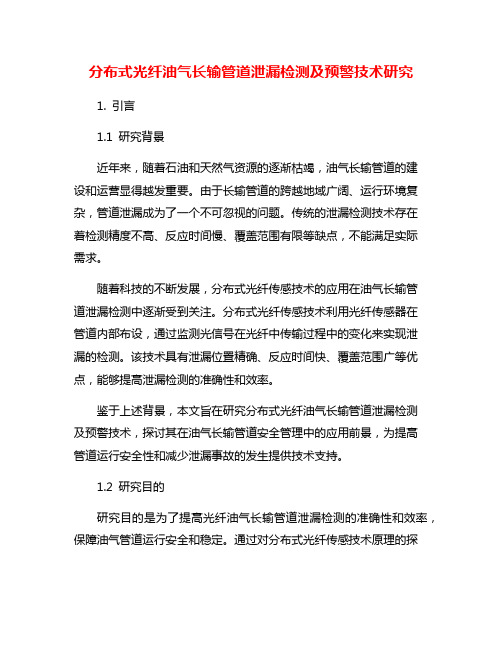 分布式光纤油气长输管道泄漏检测及预警技术研究

1. 引言

1.1 研究背景

近年来，随着石油和天然气资源的逐渐枯竭，油气长输管道的建设和运营显得越发重要。由于长输管道的跨越地域广阔、运行环境复杂，管道泄漏成为了一个不可忽视的问题。传统的泄漏检测技术存在着检测精度不高、反应时间慢、覆盖范围有限等缺点，不能满足实际需求。

随着科技的不断发展，分布式光纤传感技术的应用在油气长输管道泄漏检测中逐渐受到关注。分布式光纤传感技术利用光纤传感器在管道内部布设，通过监测光信号在光纤中传输过程中的变化来实现泄漏的检测。该技术具有泄漏位置精确、反应时间快、覆盖范围广等优点，能够提高泄漏检测的准确性和效率。

鉴于上述背景，本文旨在研究分布式光纤油气长输管道泄漏检测及预警技术，探讨其在油气长输管道安全管理中的应用前景，为提高管道运行安全性和减少泄漏事故的发生提供技术支持。

1.2 研究目的

研究目的是为了提高光纤油气长输管道泄漏检测的准确性和效率，保障油气管道运行安全和稳定。通过对分布式光纤传感技术原理的探